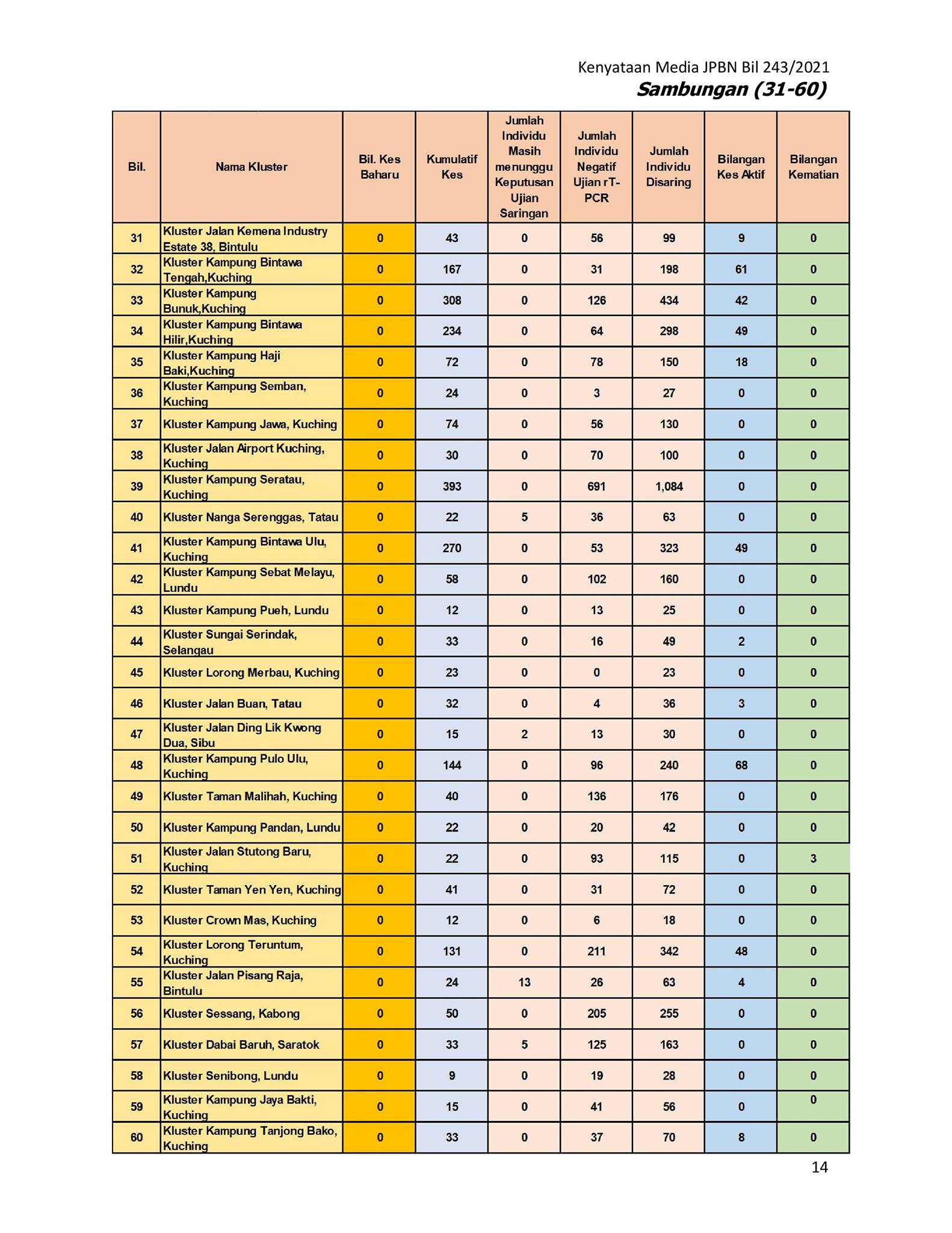 Kenyataan Media JPBN Bil 243/2021
Sambungan (31-60)

| Bil. | Nama Kluster | Bil. Kes Baharu | Kumulatif Kes | Jumlah Individu Masih menunggu Keputusan Ujian Saringan | Jumlah Individu Negatif Ujian rT-PCR | Jumlah Individu Disaring | Bilangan Kes Aktif | Bilangan Kematian |
|---|---|---|---|---|---|---|---|---|
| 31 | Kluster Jalan Kemena Industry Estate 38, Bintulu | 0 | 43 | 0 | 56 | 99 | 9 | 0 |
| 32 | Kluster Kampung Bintawa Tengah,Kuching | 0 | 167 | 0 | 31 | 198 | 61 | 0 |
| 33 | Kluster Kampung Bunuk,Kuching | 0 | 308 | 0 | 126 | 434 | 42 | 0 |
| 34 | Kluster Kampung Bintawa Hilir,Kuching | 0 | 234 | 0 | 64 | 298 | 49 | 0 |
| 35 | Kluster Kampung Haji Baki,Kuching | 0 | 72 | 0 | 78 | 150 | 18 | 0 |
| 36 | Kluster Kampung Semban, Kuching | 0 | 24 | 0 | 3 | 27 | 0 | 0 |
| 37 | Kluster Kampung Jawa, Kuching | 0 | 74 | 0 | 56 | 130 | 0 | 0 |
| 38 | Kluster Jalan Airport Kuching, Kuching | 0 | 30 | 0 | 70 | 100 | 0 | 0 |
| 39 | Kluster Kampung Seratau, Kuching | 0 | 393 | 0 | 691 | 1,084 | 0 | 0 |
| 40 | Kluster Nanga Serenggas, Tatau | 0 | 22 | 5 | 36 | 63 | 0 | 0 |
| 41 | Kluster Kampung Bintawa Ulu, Kuching | 0 | 270 | 0 | 53 | 323 | 49 | 0 |
| 42 | Kluster Kampung Sebat Melayu, Lundu | 0 | 58 | 0 | 102 | 160 | 0 | 0 |
| 43 | Kluster Kampung Pueh, Lundu | 0 | 12 | 0 | 13 | 25 | 0 | 0 |
| 44 | Kluster Sungai Serindak, Selangau | 0 | 33 | 0 | 16 | 49 | 2 | 0 |
| 45 | Kluster Lorong Merbau, Kuching | 0 | 23 | 0 | 0 | 23 | 0 | 0 |
| 46 | Kluster Jalan Buan, Tatau | 0 | 32 | 0 | 4 | 36 | 3 | 0 |
| 47 | Kluster Jalan Ding Lik Kwong Dua, Sibu | 0 | 15 | 2 | 13 | 30 | 0 | 0 |
| 48 | Kluster Kampung Pulo Ulu, Kuching | 0 | 144 | 0 | 96 | 240 | 68 | 0 |
| 49 | Kluster Taman Malihah, Kuching | 0 | 40 | 0 | 136 | 176 | 0 | 0 |
| 50 | Kluster Kampung Pandan, Lundu | 0 | 22 | 0 | 20 | 42 | 0 | 0 |
| 51 | Kluster Jalan Stutong Baru, Kuching | 0 | 22 | 0 | 93 | 115 | 0 | 3 |
| 52 | Kluster Taman Yen Yen, Kuching | 0 | 41 | 0 | 31 | 72 | 0 | 0 |
| 53 | Kluster Crown Mas, Kuching | 0 | 12 | 0 | 6 | 18 | 0 | 0 |
| 54 | Kluster Lorong Teruntum, Kuching | 0 | 131 | 0 | 211 | 342 | 48 | 0 |
| 55 | Kluster Jalan Pisang Raja, Bintulu | 0 | 24 | 13 | 26 | 63 | 4 | 0 |
| 56 | Kluster Sessang, Kabong | 0 | 50 | 0 | 205 | 255 | 0 | 0 |
| 57 | Kluster Dabai Baruh, Saratok | 0 | 33 | 5 | 125 | 163 | 0 | 0 |
| 58 | Kluster Senibong, Lundu | 0 | 9 | 0 | 19 | 28 | 0 | 0 |
| 59 | Kluster Kampung Jaya Bakti, Kuching | 0 | 15 | 0 | 41 | 56 | 0 | 0 |
| 60 | Kluster Kampung Tanjong Bako, Kuching | 0 | 33 | 0 | 37 | 70 | 8 | 0 |

14